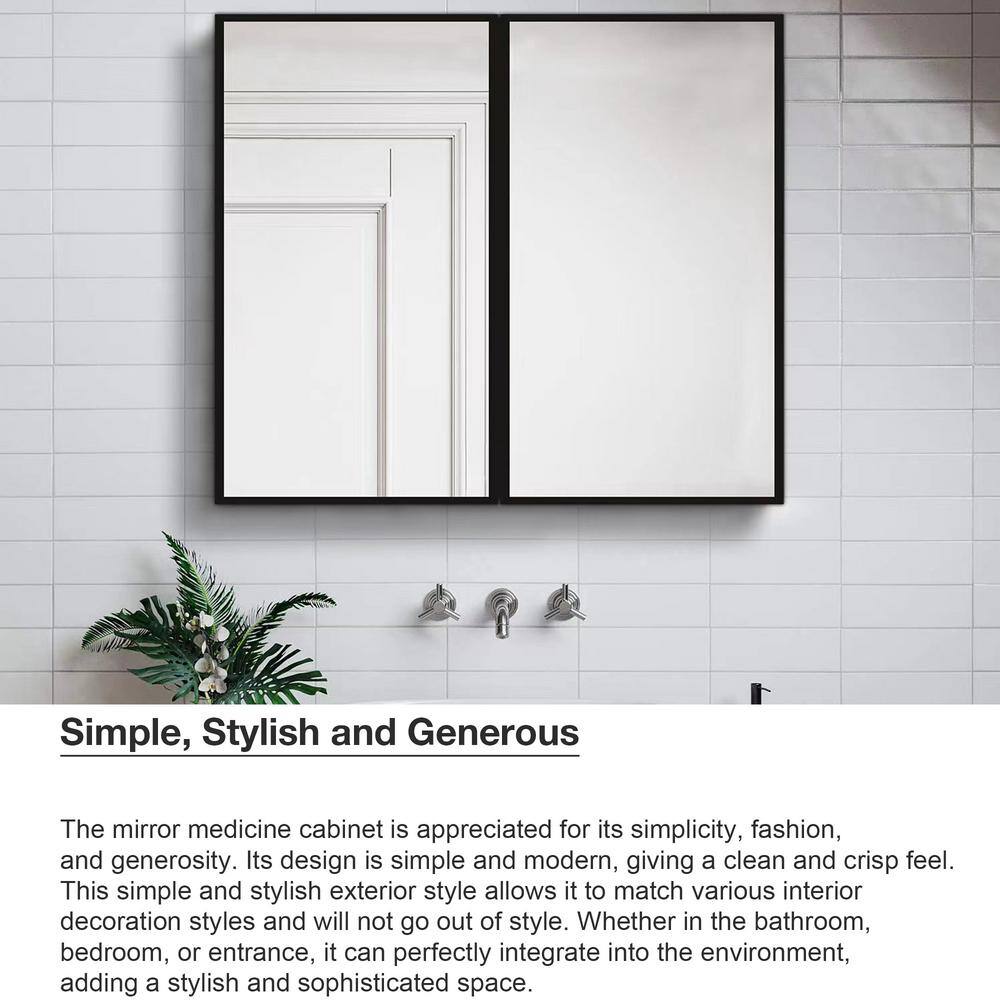 Simple, Stylish and Generous

The mirror medicine cabinet is appreciated for its simplicity, fashion, and generosity. Its design is simple and modern, giving a clean and crisp feel. This simple and stylish exterior style allows it to match various interior decoration styles and will not go out of style. Whether in the bathroom, bedroom, or entrance, it can perfectly integrate into the environment, adding a stylish and sophisticated space.